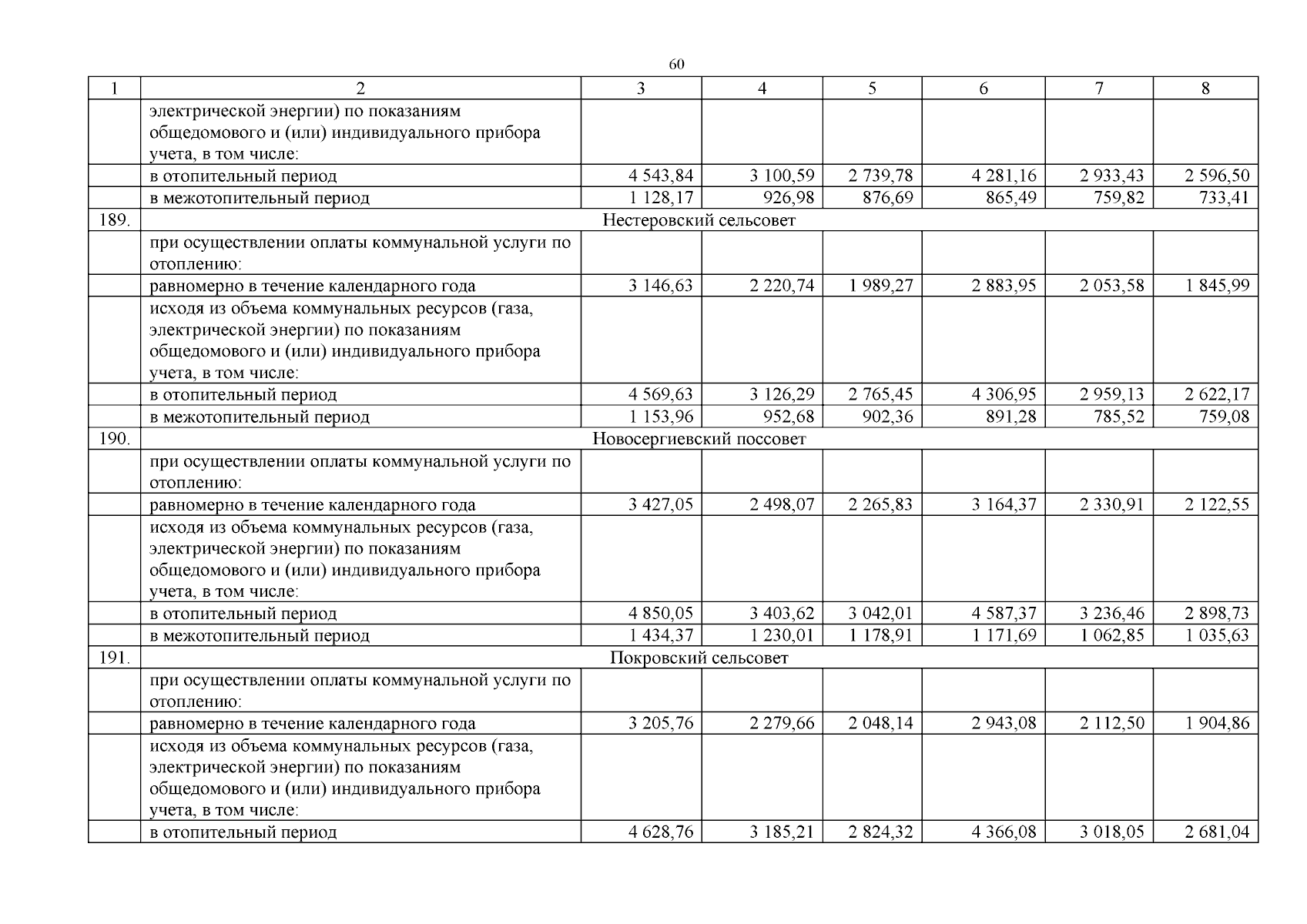 60

| 1 | 2 | 3 | 4 | 5 | 6 | 7 | 8 |
|---|---|---|---|---|---|---|---|
|  | электрической энергии) по показаниям общедомового и (или) индивидуального прибора учета, в том числе: |  |  |  |  |  |  |
|  | в отопительный период | 4 543,84 | 3 100,59 | 2 739,78 | 4 281,16 | 2 933,43 | 2 596,50 |
|  | в межотопительный период | 1 128,17 | 926,98 | 876,69 | 865,49 | 759,82 | 733,41 |
| 189. | Нестеровский сельсовет |  |  |  |  |  |  |
|  | при осуществлении оплаты коммунальной услуги по отоплению: |  |  |  |  |  |  |
|  | равномерно в течение календарного года | 3 146,63 | 2 220,74 | 1 989,27 | 2 883,95 | 2 053,58 | 1 845,99 |
|  | исходя из объема коммунальных ресурсов (газа, электрической энергии) по показаниям общедомового и (или) индивидуального прибора учета, в том числе: |  |  |  |  |  |  |
|  | в отопительный период | 4 569,63 | 3 126,29 | 2 765,45 | 4 306,95 | 2 959,13 | 2 622,17 |
|  | в межотопительный период | 1 153,96 | 952,68 | 902,36 | 891,28 | 785,52 | 759,08 |
| 190. | Новосергиевский поссовет |  |  |  |  |  |  |
|  | при осуществлении оплаты коммунальной услуги по отоплению: |  |  |  |  |  |  |
|  | равномерно в течение календарного года | 3 427,05 | 2 498,07 | 2 265,83 | 3 164,37 | 2 330,91 | 2 122,55 |
|  | исходя из объема коммунальных ресурсов (газа, электрической энергии) по показаниям общедомового и (или) индивидуального прибора учета, в том числе: |  |  |  |  |  |  |
|  | в отопительный период | 4 850,05 | 3 403,62 | 3 042,01 | 4 587,37 | 3 236,46 | 2 898,73 |
|  | в межотопительный период | 1 434,37 | 1 230,01 | 1 178,91 | 1 171,69 | 1 062,85 | 1 035,63 |
| 191. | Покровский сельсовет |  |  |  |  |  |  |
|  | при осуществлении оплаты коммунальной услуги по отоплению: |  |  |  |  |  |  |
|  | равномерно в течение календарного года | 3 205,76 | 2 279,66 | 2 048,14 | 2 943,08 | 2 112,50 | 1 904,86 |
|  | исходя из объема коммунальных ресурсов (газа, электрической энергии) по показаниям общедомового и (или) индивидуального прибора учета, в том числе: |  |  |  |  |  |  |
|  | в отопительный период | 4 628,76 | 3 185,21 | 2 824,32 | 4 366,08 | 3 018,05 | 2 681,04 |